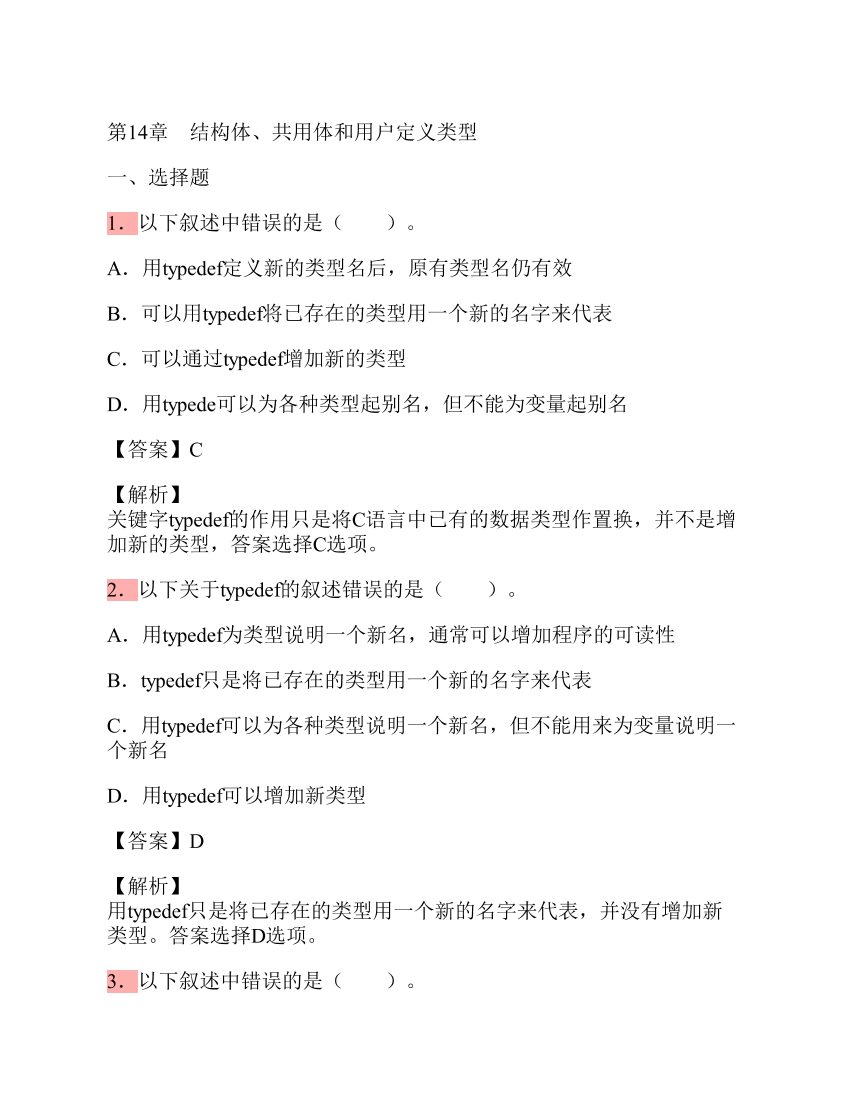 第14章 结构体、共用体和用户定义类型

一、选择题

1．以下叙述中错误的是（　　）。

A．用typedef定义新的类型名后，原有类型名仍有效

B．可以用typedef将已存在的类型用一个新的名字来代表

C．可以通过typedef增加新的类型

D．用typede可以为各种类型起别名，但不能为变量起别名

【答案】C

【解析】
关键字typedef的作用只是将C语言中已有的数据类型作置换，并不是增加新的类型，答案选择C选项。

2．以下关于typedef的叙述错误的是（　　）。

A．用typedef为类型说明一个新名，通常可以增加程序的可读性

B．typedef只是将已存在的类型用一个新的名字来代表

C．用typedef可以为各种类型说明一个新名，但不能用来为变量说明一个新名

D．用typedef可以增加新类型

【答案】D

【解析】
用typedef只是将已存在的类型用一个新的名字来代表，并没有增加新类型。答案选择D选项。

3．以下叙述中错误的是（　　）。